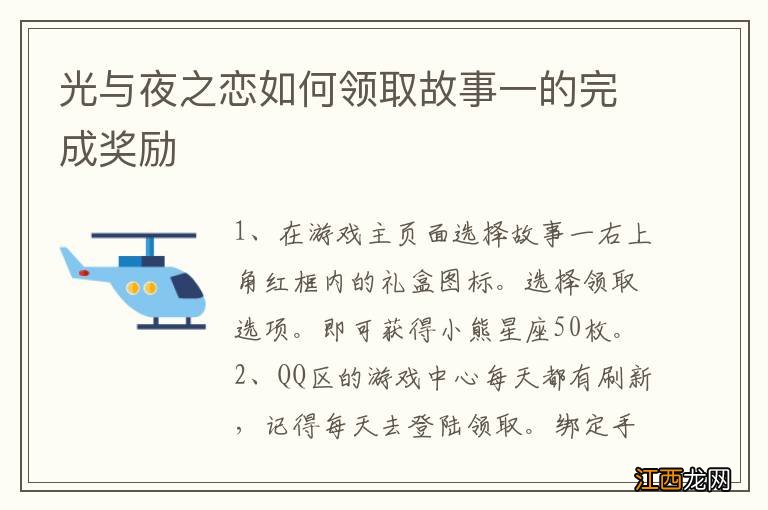 光与夜之恋如何领取故事一的完成奖励

1、在游戏主页面选择故事一右上角红框内的礼盒图标。选择领取选项。即可获得小熊星座50枚。
2、QQ区的游戏中心每天都有刷新，记得每天去登陆领取。绑定手

江西龙网